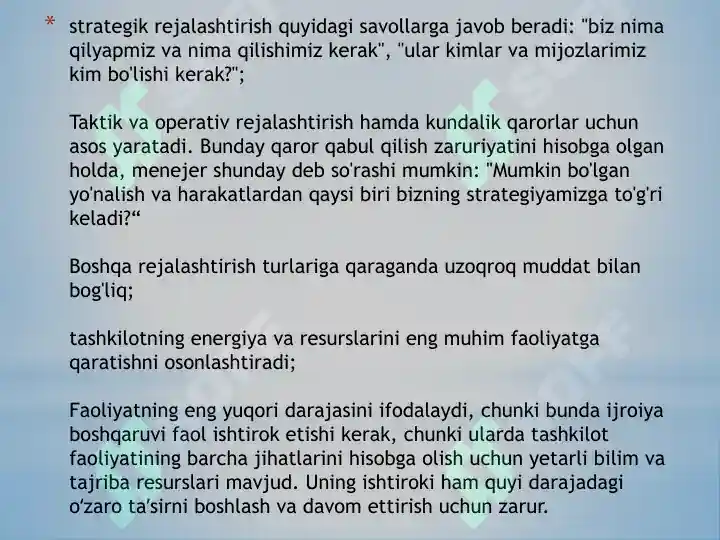 * strategik rejalashtirish quyidagi savollarga javob beradi: "biz nima qilyapmiz va nima qilishimiz kerak", "ular kimlar va mijozlarimiz kim bo'lishi kerak?";

Taktik va operativ rejalashtirish hamda kundalik qarorlar uchun asos yaratadi. Bunday qaror qabul qilish zaruriyatini hisobga olgan holda, menejer shunday deb so'rashi mumkin: "Mumkin bo'lgan yo'nalish va harakatlardan qaysi biri bizning strategiyamizga to'g'ri keladi?“

Boshqa rejalashtirish turlariga qaraganda uzoqroq muddat bilan bog'liq;

tashkilotning energiya va resurslarini eng muhim faoliyatga qaratishni osonlashtiradi;

Faoliyatning eng yuqori darajasini ifodalaydi, chunki bunda ijroiya boshqaruvi faol ishtirok etishi kerak, chunki ularda tashkilot faoliyatining barcha jihatlarini hisobga olish uchun yetarli bilim va tajriba resurslari mavjud. Uning ishtiroki ham quyi darajadagi o‘zaro ta’sirni boshlash va davom ettirish uchun zarur.